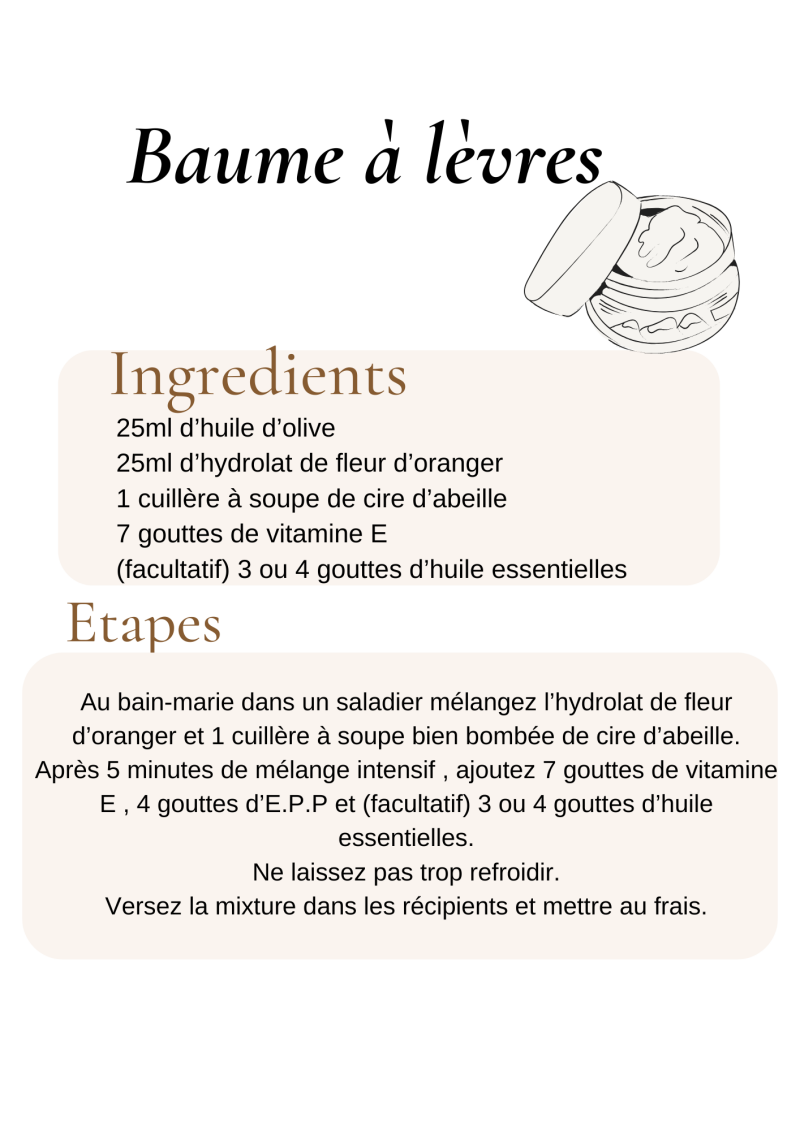 Baume à lèvres

Ingredients

25ml d'huile d'olive
25ml d'hydrolat de fleur d'oranger
1 cuillère à soupe de cire d'abeille
7 gouttes de vitamine E
(facultatif) 3 ou 4 gouttes d'huile essentielles

Etapes

Au bain-marie dans un saladier mélangez l'hydrolat de fleur d'oranger et 1 cuillère à soupe bien bombée de cire d'abeille. Après 5 minutes de mélange intensif , ajoutez 7 gouttes de vitamine E , 4 gouttes d'E.P.P et (facultatif) 3 ou 4 gouttes d'huile essentielles.

Ne laissez pas trop refroidir.

Versez la mixture dans les récipients et mettre au frais.